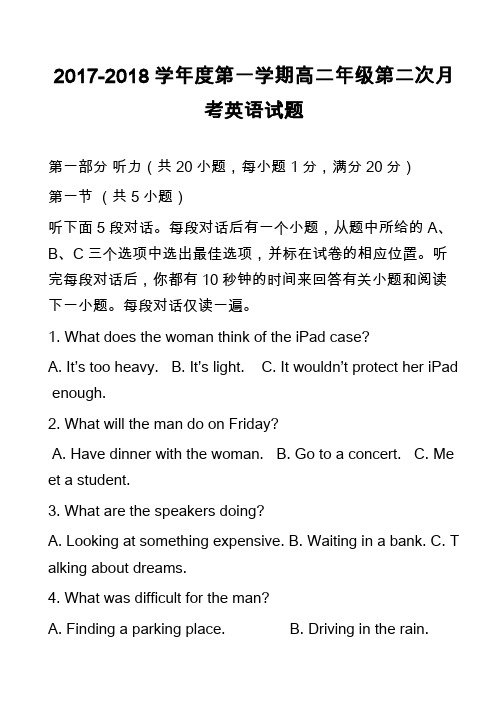 2017-2018 学年度第一学期高二年级第二次月考英语试题

第一部分 听力（共 20 小题，每小题 1 分，满分 20 分）

第一节 （共 5 小题）

听下面 5 段对话。每段对话后有一个小题，从题中所给的 A、B、C 三个选项中选出最佳选项，并标在试卷的相应位置。听完每段对话后，你都有 10 秒钟的时间来回答有关小题和阅读下一小题。每段对话仅读一遍。

1. What does the woman think of the iPad case?

A. It's too heavy. B. It's light. C. It wouldn't protect her iPad enough.

2. What will the man do on Friday?

A. Have dinner with the woman. B. Go to a concert. C. Meet a student.

3. What are the speakers doing?

A. Looking at something expensive. B. Waiting in a bank. C. Talking about dreams.

4. What was difficult for the man?

A. Finding a parking place. B. Driving in the rain.